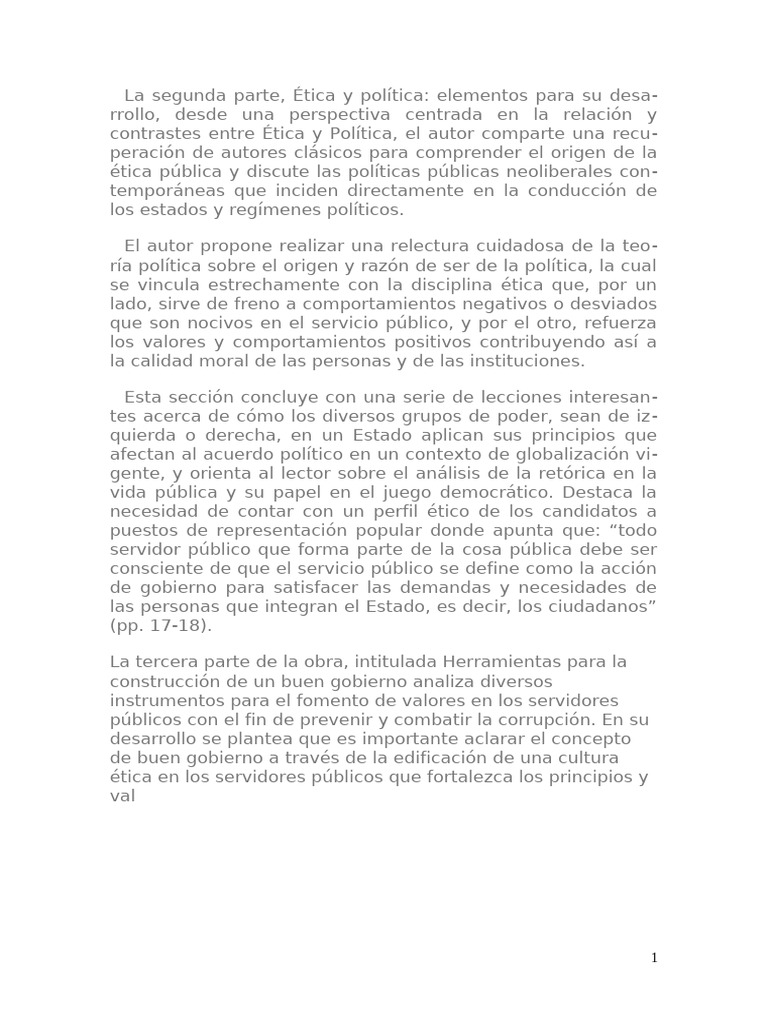 La segunda parte, Ética y política: elementos para su desarrollo, desde una perspectiva centrada en la relación y contrastes entre Ética y Política, el autor comparte una recuperación de autores clásicos para comprender el origen de la ética pública y discute las políticas públicas neoliberales contemporáneas que inciden directamente en la conducción de los estados y regímenes políticos.

El autor propone realizar una relectura cuidadosa de la teoría política sobre el origen y razón de ser de la política, la cual se vincula estrechamente con la disciplina ética que, por un lado, sirve de freno a comportamientos negativos o desviados que son nocivos en el servicio público, y por el otro, refuerza los valores y comportamientos positivos contribuyendo así a la calidad moral de las personas y de las instituciones.

Esta sección concluye con una serie de lecciones interesantes acerca de cómo los diversos grupos de poder, sean de izquierda o derecha, en un Estado aplican sus principios que afectan al acuerdo político en un contexto de globalización vigente, y orienta al lector sobre el análisis de la retórica en la vida pública y su papel en el juego democrático. Destaca la necesidad de contar con un perfil ético de los candidatos a puestos de representación popular donde apunta que: “todo servidor público que forma parte de la cosa pública debe ser consciente de que el servicio público se define como la acción de gobierno para satisfacer las demandas y necesidades de las personas que integran el Estado, es decir, los ciudadanos” (pp. 17-18).

La tercera parte de la obra, intitulada Herramientas para la construcción de un buen gobierno analiza diversos instrumentos para el fomento de valores en los servidores públicos con el fin de prevenir y combatir la corrupción. En su desarrollo se plantea que es importante aclarar el concepto de buen gobierno a través de la edificación de una cultura ética en los servidores públicos que fortalezca los principios y val

1